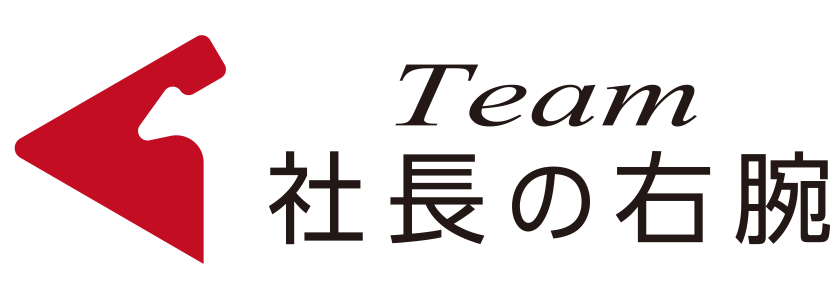 Team
社長の右腕